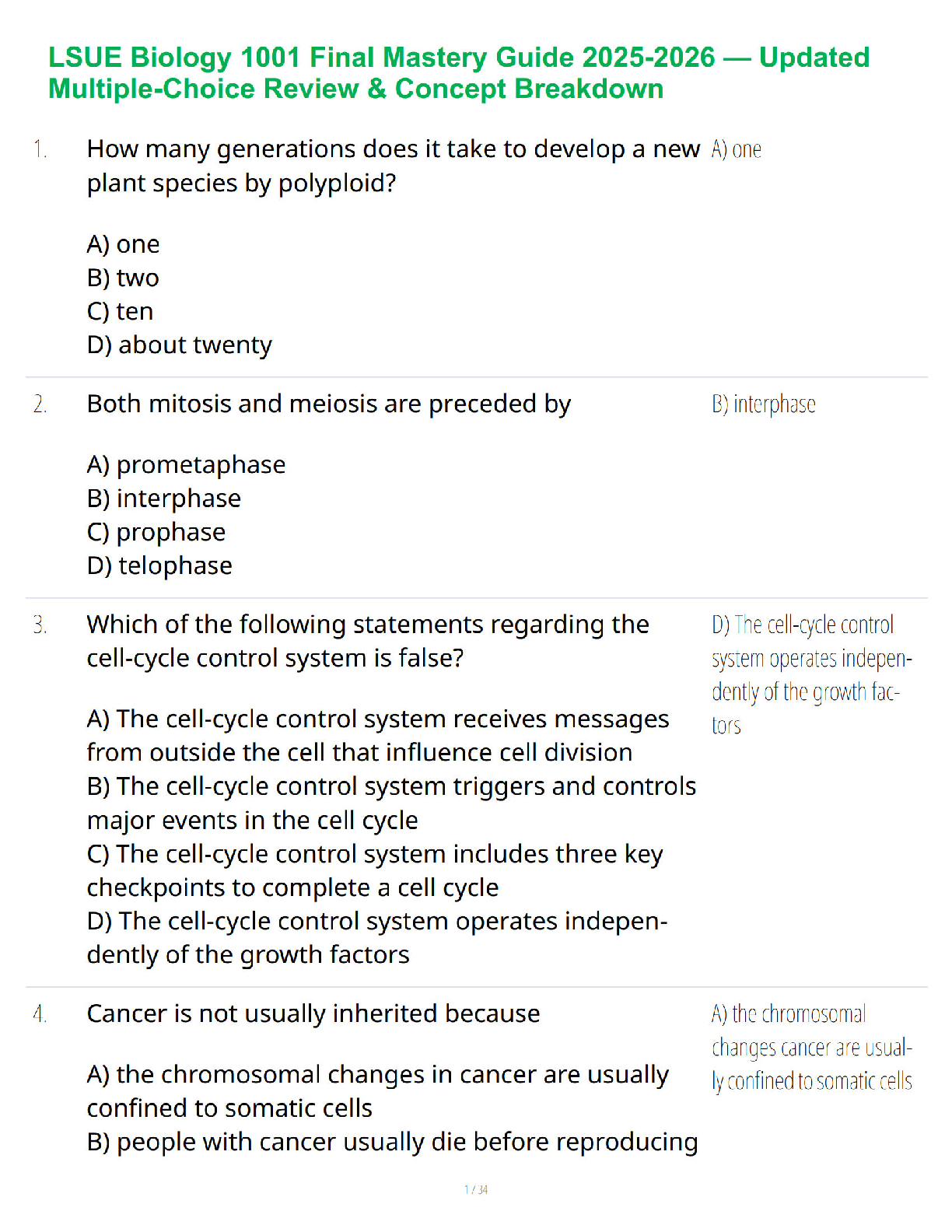 LSUE Biology 1001 Final Mastery Guide 2025-2026 — Updated Multiple-Choice Review & Concept Breakdown

1. How many generations does it take to develop a new plant species by polyploid?

A) one
B) two
C) ten
D) about twenty

A) one

2. Both mitosis and meiosis are preceded by

A) prometaphase
B) interphase
C) prophase
D) telophase

B) interphase

3. Which of the following statements regarding the cell-cycle control system is false?

A) The cell-cycle control system receives messages from outside the cell that influence cell division
B) The cell-cycle control system triggers and controls major events in the cell cycle
C) The cell-cycle control system includes three key checkpoints to complete a cell cycle
D) The cell-cycle control system operates independently of the growth factors

D) The cell-cycle control system operates independently of the growth factors

4. Cancer is not usually inherited because

A) the chromosomal changes in cancer are usually confined to somatic cells
B) people with cancer usually die before reproducing

A) the chromosomal changes cancer are usually confined to somatic cells

1 / 34